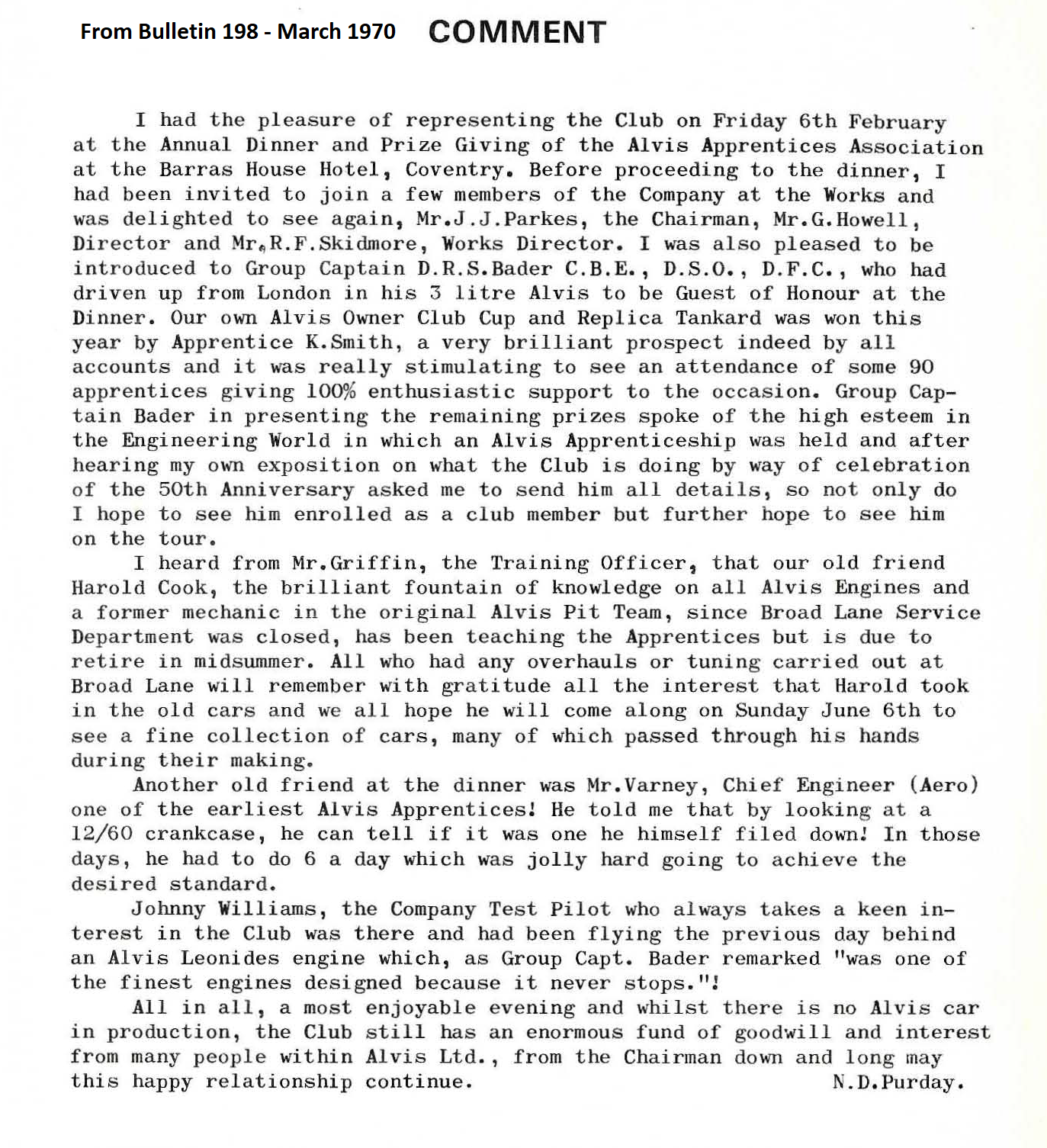 From Bulletin 198 - March 1970 COMMENT

I had the pleasure of representing the Club on Friday 6th February at the Annual Dinner and Prize Giving of the Alvis Apprentices Association at the Barras House Hotel, Coventry. Before proceeding to the dinner, I had been invited to join a few members of the Company at the Works and was delighted to see again, Mr.J.J.Parkes, the Chairman, Mr.G.Howell, Director and Mr.R.F.Skidmore, Works Director. I was also pleased to be introduced to Group Captain D.R.S.Bader C.B.E., D.S.O., D.F.C., who had driven up from London in his 3 litre Alvis to be Guest of Honour at the Dinner. Our own Alvis Owner Club Cup and Replica Tankard was won this year by Apprentice K.Smith, a very brilliant prospect indeed by all accounts and it was really stimulating to see an attendance of some 90 apprentices giving 100% enthusiastic support to the occasion. Group Captain Bader in presenting the remaining prizes spoke of the high esteem in the Engineering World in which an Alvis Apprenticeship was held and after hearing my own exposition on what the Club is doing by way of celebration of the 50th Anniversary asked me to send him all details, so not only do I hope to see him enrolled as a club member but further hope to see him on the tour.

I heard from Mr.Griffin, the Training Officer, that our old friend Harold Cook, the brilliant fountain of knowledge on all Alvis Engines and a former mechanic in the original Alvis Pit Team, since Broad Lane Service Department was closed, has been teaching the Apprentices but is due to retire in midsummer. All who had any overhauls or tuning carried out at Broad Lane will remember with gratitude all the interest that Harold took in the old cars and we all hope he will come along on Sunday June 6th to see a fine collection of cars, many of which passed through his hands during their making.

Another old friend at the dinner was Mr.Varney, Chief Engineer (Aero) one of the earliest Alvis Apprentices! He told me that by looking at a 12/60 crankcase, he can tell if it was one he himself filed down! In those days, he had to do 6 a day which was jolly hard going to achieve the desired standard.

Johnny Williams, the Company Test Pilot who always takes a keen interest in the Club was there and had been flying the previous day behind an Alvis Leonides engine which, as Group Capt. Bader remarked "was one of the finest engines designed because it never stops."!

All in all, a most enjoyable evening and whilst there is no Alvis car in production, the Club still has an enormous fund of goodwill and interest from many people within Alvis Ltd., from the Chairman down and long may this happy relationship continue. N.D.Purday.